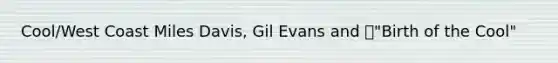 Cool/West Coast Miles Davis, Gil Evans and "Birth of the Cool"